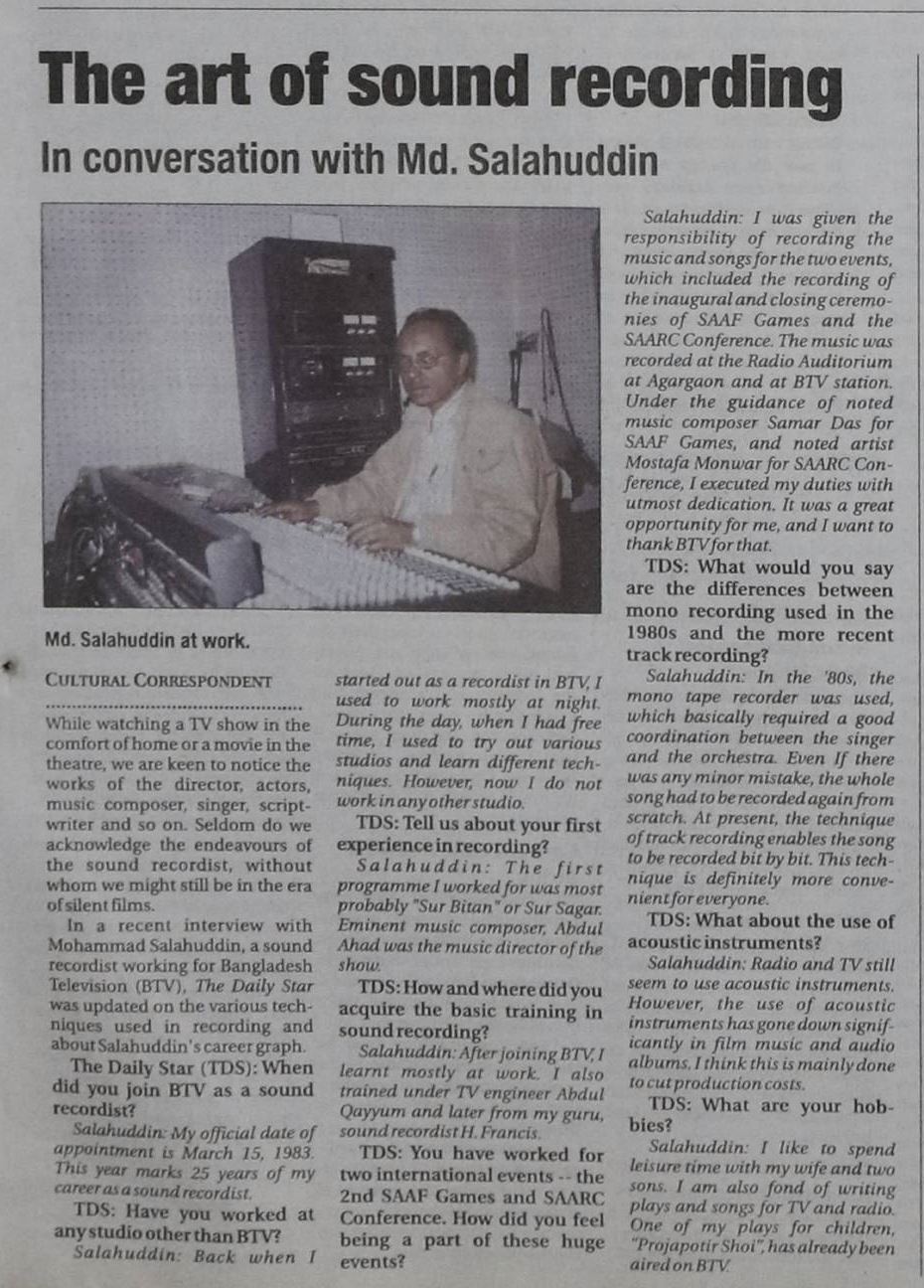 The art of sound recording

In conversation with Md. Salahuddin

Md. Salahuddin at work.

CULTURAL CORRESPONDENT

While watching a TV show in the comfort of home or a movie in the theatre, we are keen to notice the works of the director, actors, music composer, singer, scriptwriter and so on. Seldom do we acknowledge the endeavours of the sound recordist, without whom we might still be in the era of silent films.

In a recent interview with Mohammad Salahuddin, a sound recordist working for Bangladesh Television (BTV), The Daily Star was updated on the various techniques used in recording and about Salahuddin's career graph.

The Daily Star (TDS): When did you join BTV as a sound recordist?

Salahuddin: My official date of appointment is March 15, 1983. This year marks 25 years of my career as a sound recordist.

TDS: Have you worked at any studio other than BTV?

Salahuddin: Back when I started out as a recordist in BTV, I used to work mostly at night. During the day, when I had free time, I used to try out various studios and learn different techniques. However, now I do not work in any other studio.

TDS: Tell us about your first experience in recording?

Salahuddin: The first programme I worked for was most probably "Sur Bitan" or Sur Sagar. Eminent music composer, Abdul Ahad was the music director of the show.

TDS: How and where did you acquire the basic training in sound recording?

Salahuddin: After joining BTV, I learnt mostly at work. I also trained under TV engineer Abdul Qayyum and later from my guru, sound recordist H. Francis.

TDS: You have worked for two international events -- the 2nd SAAF Games and SAARC Conference. How did you feel being a part of these huge events?

Salahuddin: I was given the responsibility of recording the music and songs for the two events, which included the recording of the inaugural and closing ceremonies of SAAF Games and the SAARC Conference. The music was recorded at the Radio Auditorium at Agargaon and at BTV station. Under the guidance of noted music composer Samar Das for SAAF Games, and noted artist Mostafa Monwar for SAARC Conference, I executed my duties with utmost dedication. It was a great opportunity for me, and I want to thank BTV for that.

TDS: What would you say are the differences between mono recording used in the 1980s and the more recent track recording?

Salahuddin: In the '80s, the mono tape recorder was used, which basically required a good coordination between the singer and the orchestra. Even If there was any minor mistake, the whole song had to be recorded again from scratch. At present, the technique of track recording enables the song to be recorded bit by bit. This technique is definitely more convenient for everyone.

TDS: What about the use of acoustic instruments?

Salahuddin: Radio and TV still seem to use acoustic instruments. However, the use of acoustic instruments has gone down significantly in film music and audio albums. I think this is mainly done to cut production costs.

TDS: What are your hobbies?

Salahuddin: I like to spend leisure time with my wife and two sons. I am also fond of writing plays and songs for TV and radio. One of my plays for children, "Projapotir Shoi", has already been aired on BTV.